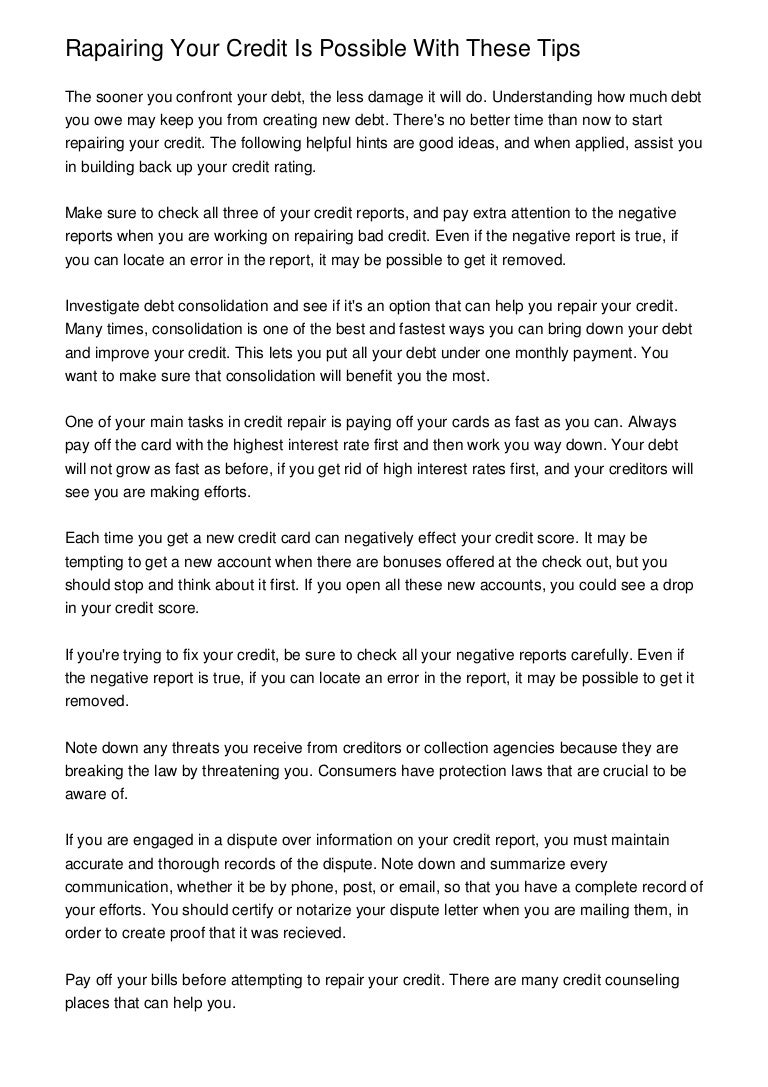 Rapairing Your Credit Is Possible With These Tips

The sooner you confront your debt, the less damage it will do. Understanding how much debt you owe may keep you from creating new debt. There's no better time than now to start repairing your credit. The following helpful hints are good ideas, and when applied, assist you in building back up your credit rating.

Make sure to check all three of your credit reports, and pay extra attention to the negative reports when you are working on repairing bad credit. Even if the negative report is true, if you can locate an error in the report, it may be possible to get it removed.

Investigate debt consolidation and see if it's an option that can help you repair your credit. Many times, consolidation is one of the best and fastest ways you can bring down your debt and improve your credit. This lets you put all your debt under one monthly payment. You want to make sure that consolidation will benefit you the most.

One of your main tasks in credit repair is paying off your cards as fast as you can. Always pay off the card with the highest interest rate first and then work you way down. Your debt will not grow as fast as before, if you get rid of high interest rates first, and your creditors will see you are making efforts.

Each time you get a new credit card can negatively effect your credit score. It may be tempting to get a new account when there are bonuses offered at the check out, but you should stop and think about it first. If you open all these new accounts, you could see a drop in your credit score.

If you're trying to fix your credit, be sure to check all your negative reports carefully. Even if the negative report is true, if you can locate an error in the report, it may be possible to get it removed.

Note down any threats you receive from creditors or collection agencies because they are breaking the law by threatening you. Consumers have protection laws that are crucial to be aware of.

If you are engaged in a dispute over information on your credit report, you must maintain accurate and thorough records of the dispute. Note down and summarize every communication, whether it be by phone, post, or email, so that you have a complete record of your efforts. You should certify or notarize your dispute letter when you are mailing them, in order to create proof that it was recieved.

Pay off your bills before attempting to repair your credit. There are many credit counseling places that can help you.